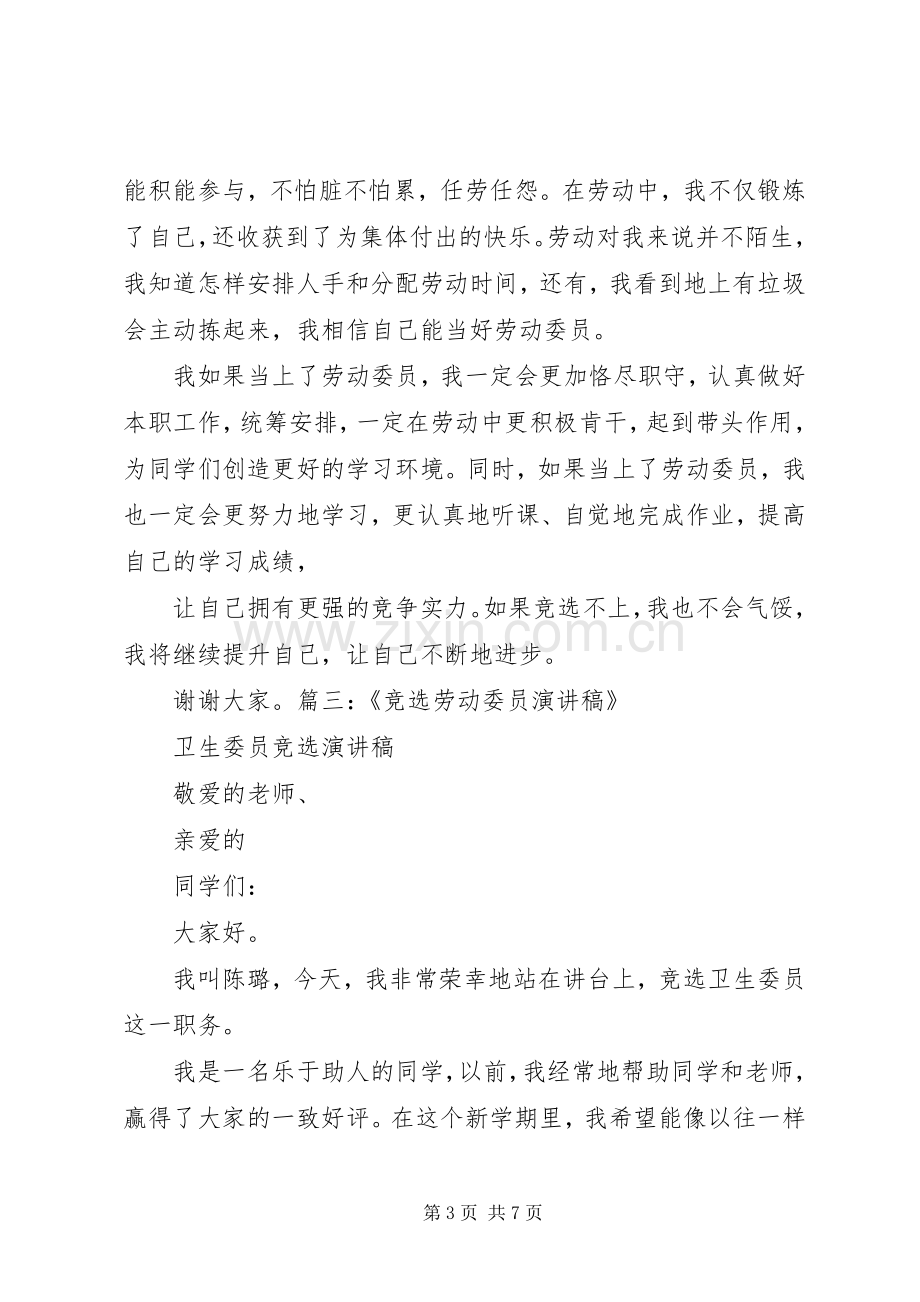 能积能参与，不怕脏不怕累，任劳任怨。在劳动中，我不仅锻炼了自己，还收获到了为集体付出的快乐。劳动对我来说并不陌生，我知道怎样安排人手和分配劳动时间，还有，我看到地上有垃圾会主动拣起来，我相信自己能当好劳动委员。

我如果当上了劳动委员，我一定会更加恪尽职守，认真做好本职工作，统筹安排，一定在劳动中更积极肯干，起到带头作用，为同学们创造更好的学习环境。同时，如果当上了劳动委员，我也一定会更努力地学习，更认真地听课、自觉地完成作业，提高自己的学习成绩，

让自己拥有更强的竞争实力。如果竞选不上，我也不会气馁，我将继续提升自己，让自己不断地进步。

谢谢大家。篇三：《竞选劳动委员演讲稿》

卫生委员竞选演讲稿

敬爱的老师、

亲爱的

同学们：

大家好。

我叫陈璐，今天，我非常荣幸地站在讲台上，竞选卫生委员这一职务。

我是一名乐于助人的同学，以前，我经常地帮助同学和老师，赢得了大家的一致好评。在这个新学期里，我希望能像以往一样

第3页 共7页

www.zixin.com.cn